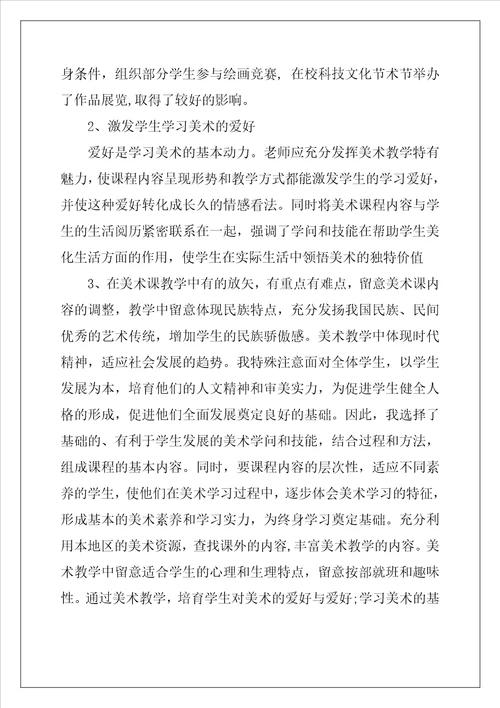 身条件，组织部分学生参与绘画竞赛，在校科技文化节术节举办了作品展览，取得了较好的影响。

2、激发学生学习美术的爱好

爱好是学习美术的基本动力。老师应充分发挥美术教学特有魅力，使课程内容呈现形势和教学方式都能激发学生的学习爱好，并使这种爱好转化成长久的情感看法。同时将美术课程内容与学生的生活阅历紧密联系在一起，强调了学问和技能在帮助学生美化生活方面的作用，使学生在实际生活中领悟美术的独特价值

3、在美术课教学中有的放矢，有重点有难点，留意美术课内容的调整，教学中留意体现民族特点，充分发扬我国民族、民间优秀的艺术传统，增加学生的民族骄傲感。美术教学中体现时代精神，适应社会发展的趋势。我特殊注意面对全体学生，以学生发展为本，培育他们的人文精神和审美实力，为促进学生健全人格的形成，促进他们全面发展奠定良好的基础。因此，我选择了基础的、有利于学生发展的美术学问和技能，结合过程和方法，组成课程的基本内容。同时，要课程内容的层次性，适应不同素养的学生，使他们在美术学习过程中，逐步体会美术学习的特征，形成基本的美术素养和学习实力，为终身学习奠定基础。充分利用本地区的美术资源，查找课外的内容，丰富美术教学的内容。美术教学中留意适合学生的心理和生理特点，留意按部就班和趣味性。通过美术教学，培育学生对美术的爱好与爱好;学习美术的基